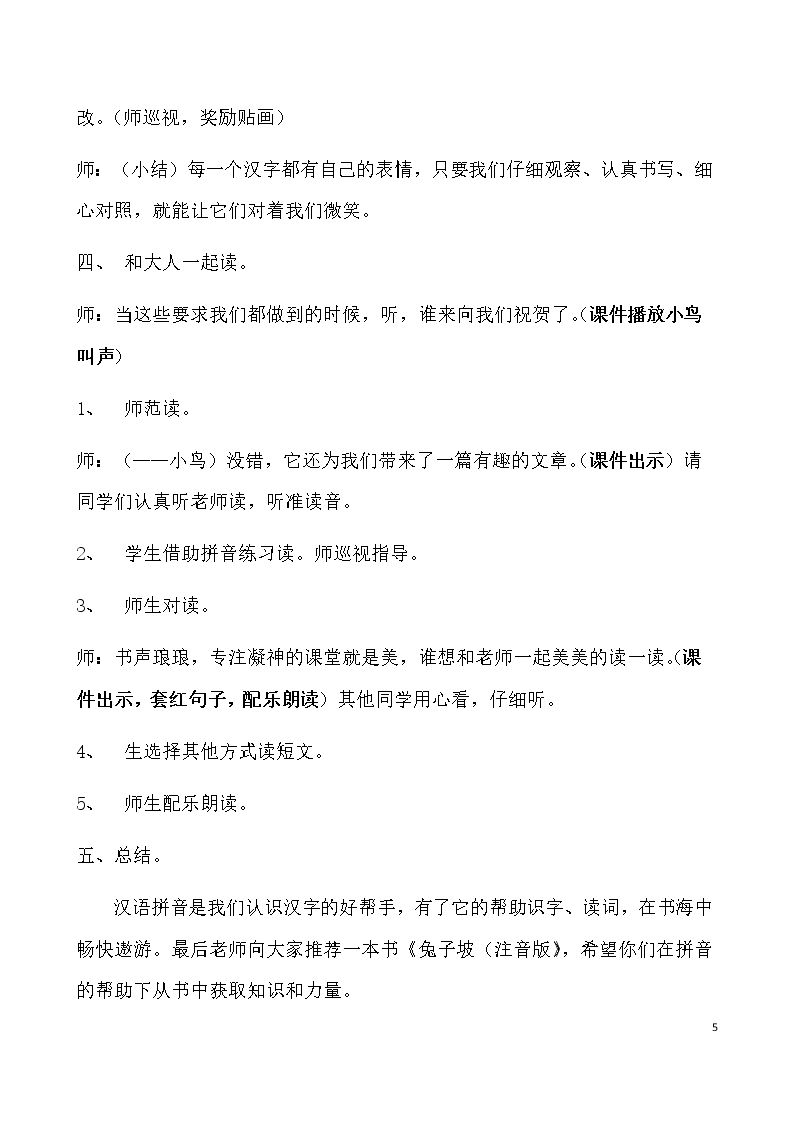 改。（师巡视，奖励贴画）

师：（小结）每一个汉字都有自己的表情，只要我们仔细观察、认真书写、细心对照，就能让它们对着我们微笑。

四、 和大人一起读。

师：当这些要求我们都做到的时候，听，谁来向我们祝贺了。（课件播放小鸟叫声）

1、 师范读。

师：（——小鸟）没错，它还为我们带来了一篇有趣的文章。（课件出示）请同学们认真听老师读，听准读音。

2、 学生借助拼音练习读。师巡视指导。

3、 师生对读。

师：书声琅琅，专注凝神的课堂就是美，谁想和老师一起美美的读一读。（课件出示，套红句子，配乐朗读）其他同学用心看，仔细听。

4、 生选择其他方式读短文。

5、 师生配乐朗读。

五、总结。

汉语拼音是我们认识汉字的好帮手，有了它的帮助识字、读词，在书海中畅快遨游。最后老师向大家推荐一本书《兔子坡（注音版》，希望你们在拼音的帮助下从书中获取知识和力量。

5